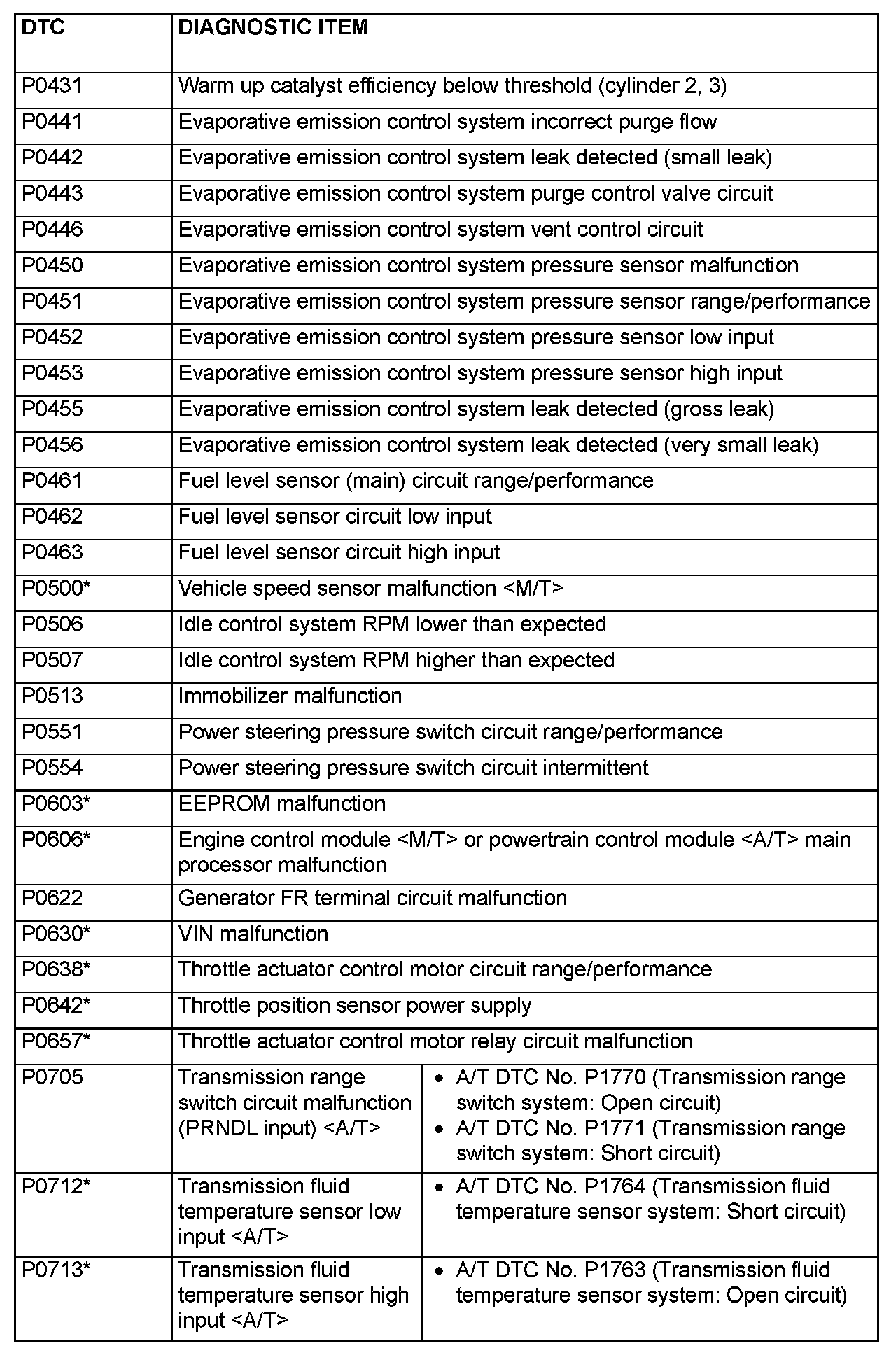 | DTC | DIAGNOSTIC ITEM | |
|---|---|---|
| P0431 | Warm up catalyst efficiency below threshold (cylinder 2, 3) | |
| P0441 | Evaporative emission control system incorrect purge flow | |
| P0442 | Evaporative emission control system leak detected (small leak) | |
| P0443 | Evaporative emission control system purge control valve circuit | |
| P0446 | Evaporative emission control system vent control circuit | |
| P0450 | Evaporative emission control system pressure sensor malfunction | |
| P0451 | Evaporative emission control system pressure sensor range/performance | |
| P0452 | Evaporative emission control system pressure sensor low input | |
| P0453 | Evaporative emission control system pressure sensor high input | |
| P0455 | Evaporative emission control system leak detected (gross leak) | |
| P0456 | Evaporative emission control system leak detected (very small leak) | |
| P0461 | Fuel level sensor (main) circuit range/performance | |
| P0462 | Fuel level sensor circuit low input | |
| P0463 | Fuel level sensor circuit high input | |
| P0500* | Vehicle speed sensor malfunction <M/T> | |
| P0506 | Idle control system RPM lower than expected | |
| P0507 | Idle control system RPM higher than expected | |
| P0513 | Immobilizer malfunction | |
| P0551 | Power steering pressure switch circuit range/performance | |
| P0554 | Power steering pressure switch circuit intermittent | |
| P0603* | EEPROM malfunction | |
| P0606* | Engine control module <M/T> or powertrain control module <A/T> main processor malfunction | |
| P0622 | Generator FR terminal circuit malfunction | |
| P0630* | VIN malfunction | |
| P0638* | Throttle actuator control motor circuit range/performance | |
| P0642* | Throttle position sensor power supply | |
| P0657* | Throttle actuator control motor relay circuit malfunction | |
| P0705 | Transmission range switch circuit malfunction (PRNDL input) <A/T> | • A/T DTC No. P1770 (Transmission range switch system: Open circuit) • A/T DTC No. P1771 (Transmission range switch system: Short circuit) |
| P0712* | Transmission fluid temperature sensor low input <A/T> | • A/T DTC No. P1764 (Transmission fluid temperature sensor system: Short circuit) |
| P0713* | Transmission fluid temperature sensor high input <A/T> | • A/T DTC No. P1763 (Transmission fluid temperature sensor system: Open circuit) |